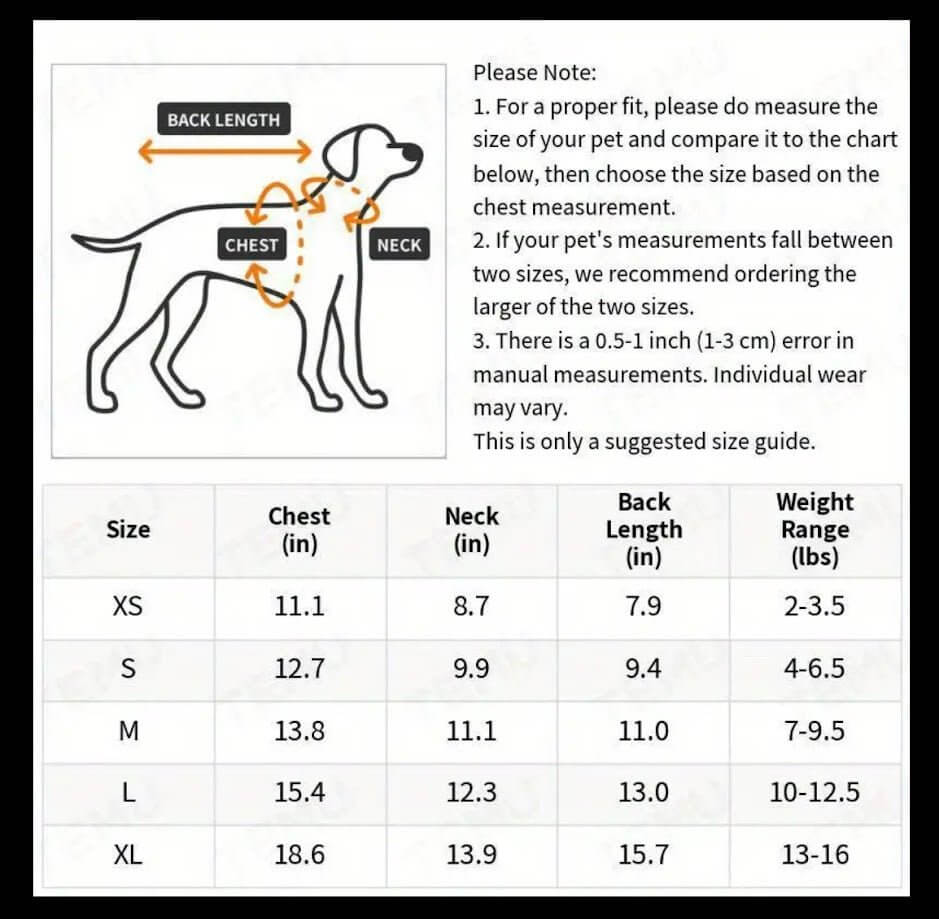 BACK LENGTH
CHEST
NECK

Please Note:
1. For a proper fit, please do measure the size of your pet and compare it to the chart below, then choose the size based on the chest measurement.
2. If your pet's measurements fall between two sizes, we recommend ordering the larger of the two sizes.
3. There is a 0.5-1 inch (1-3 cm) error in manual measurements. Individual wear may vary.
This is only a suggested size guide.

| Size | Chest (in) | Neck (in) | Back Length (in) | Weight Range (lbs) |
|---|---|---|---|---|
| XS | 11.1 | 8.7 | 7.9 | 2-3.5 |
| S | 12.7 | 9.9 | 9.4 | 4-6.5 |
| M | 13.8 | 11.1 | 11.0 | 7-9.5 |
| L | 15.4 | 12.3 | 13.0 | 10-12.5 |
| XL | 18.6 | 13.9 | 15.7 | 13-16 |